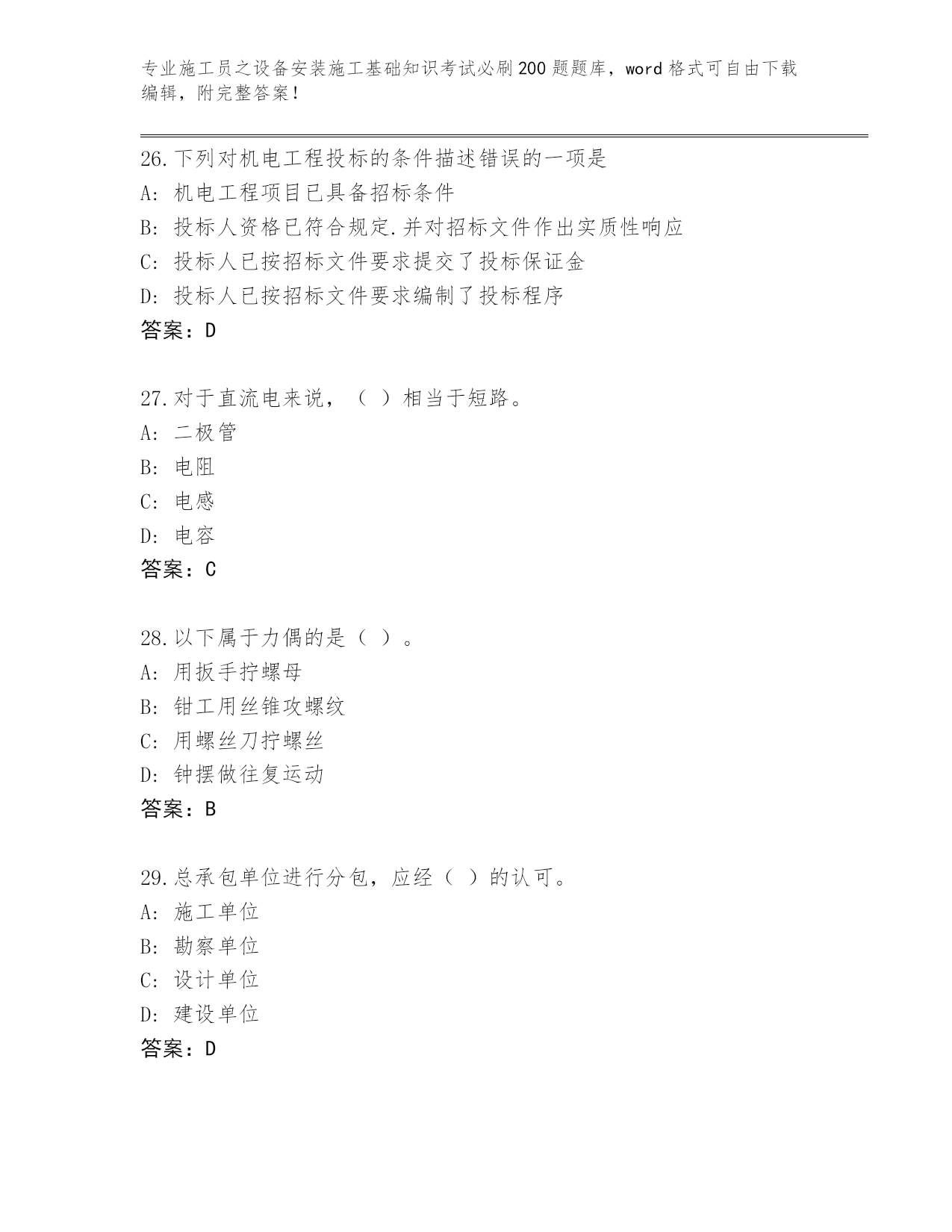 专业施工员之设备安装施工基础知识考试必刷200题题库，word格式可自由下载编辑，附完整答案！

26.下列对机电工程投标的条件描述错误的一项是
A: 机电工程项目已具备招标条件
B: 投标人资格已符合规定.并对招标文件作出实质性响应
C: 投标人已按招标文件要求提交了投标保证金
D: 投标人已按招标文件要求编制了投标程序
答案：D

27.对于直流电来说，（ ）相当于短路。
A: 二极管
B: 电阻
C: 电感
D: 电容
答案：C

28.以下属于力偶的是（ ）。
A: 用扳手拧螺母
B: 钳工用丝锥攻螺纹
C: 用螺丝刀拧螺丝
D: 钟摆做往复运动
答案：B

29.总承包单位进行分包，应经（ ）的认可。
A: 施工单位
B: 勘察单位
C: 设计单位
D: 建设单位
答案：D